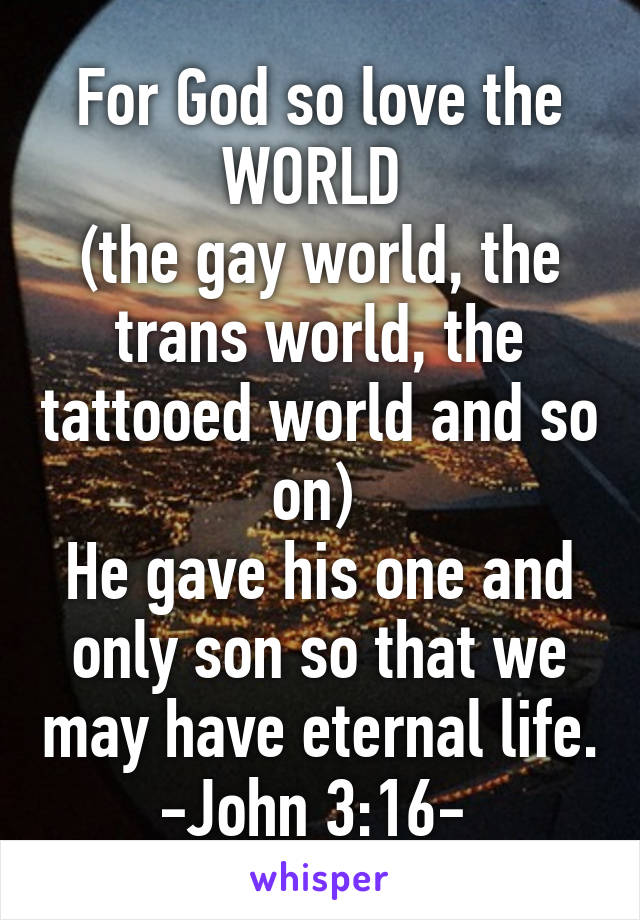 For God so love the WORLD
(the gay world, the trans world, the tattooed world and so on)
He gave his one and only son so that we may have eternal life.
-John 3:16-

whisper